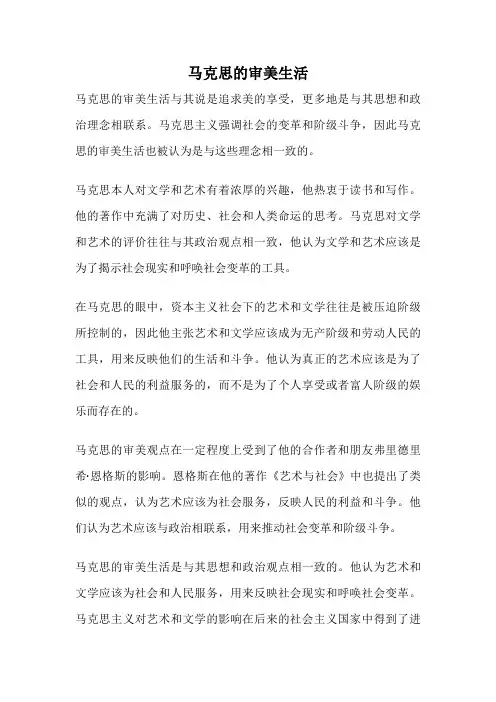 马克思的审美生活

马克思的审美生活与其说是追求美的享受，更多地是与其思想和政治理念相联系。马克思主义强调社会的变革和阶级斗争，因此马克思的审美生活也被认为是与这些理念相一致的。

马克思本人对文学和艺术有着浓厚的兴趣，他热衷于读书和写作。他的著作中充满了对历史、社会和人类命运的思考。马克思对文学和艺术的评价往往与其政治观点相一致，他认为文学和艺术应该是为了揭示社会现实和呼唤社会变革的工具。

在马克思的眼中，资本主义社会下的艺术和文学往往是被压迫阶级所控制的，因此他主张艺术和文学应该成为无产阶级和劳动人民的工具，用来反映他们的生活和斗争。他认为真正的艺术应该是为了社会和人民的利益服务的，而不是为了个人享受或者富人阶级的娱乐而存在的。

马克思的审美观点在一定程度上受到了他的合作者和朋友弗里德里希·恩格斯的影响。恩格斯在他的著作《艺术与社会》中也提出了类似的观点，认为艺术应该为社会服务，反映人民的利益和斗争。他们认为艺术应该与政治相联系，用来推动社会变革和阶级斗争。

马克思的审美生活是与其思想和政治观点相一致的。他认为艺术和文学应该为社会和人民服务，用来反映社会现实和呼唤社会变革。马克思主义对艺术和文学的影响在后来的社会主义国家中得到了进